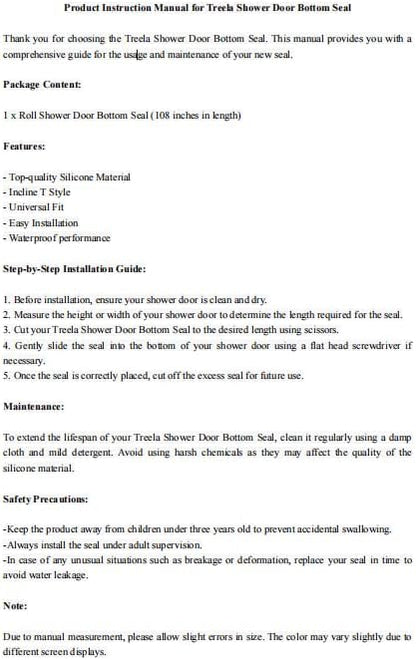 Product Instruction Manual for Treela Shower Door Bottom Seal

Thank you for choosing the Treela Shower Door Bottom Seal. This manual provides you with a comprehensive guide for the usage and maintenance of your new seal.

Package Content:

1 x Roll Shower Door Bottom Seal (108 inches in length)

Features:

- Top-quality Silicone Material
- Incline T Style
- Universal Fit
- Easy Installation
- Waterproof performance

Step-by-Step Installation Guide:

1. Before installation, ensure your shower door is clean and dry.
2. Measure the height or width of your shower door to determine the length required for the seal.
3. Cut your Treela Shower Door Bottom Seal to the desired length using scissors.
4. Gently slide the seal into the bottom of your shower door using a flat head screwdriver if necessary.
5. Once the seal is correctly placed, cut off the excess seal for future use.

Maintenance:

To extend the lifespan of your Treela Shower Door Bottom Seal, clean it regularly using a damp cloth and mild detergent. Avoid using harsh chemicals as they may affect the quality of the silicone material.

Safety Precautions:

-Keep the product away from children under three years old to prevent accidental swallowing.
-Always install the seal under adult supervision.
-In case of any unusual situations such as breakage or deformation, replace your seal in time to avoid water leakage.

Note:

Due to manual measurement, please allow slight errors in size. The color may vary slightly due to different screen displays.